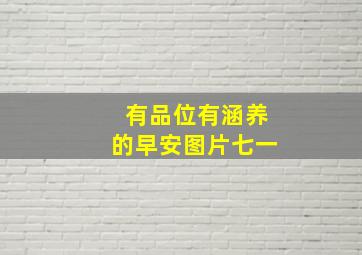 有品位有涵养
的早安图片七一